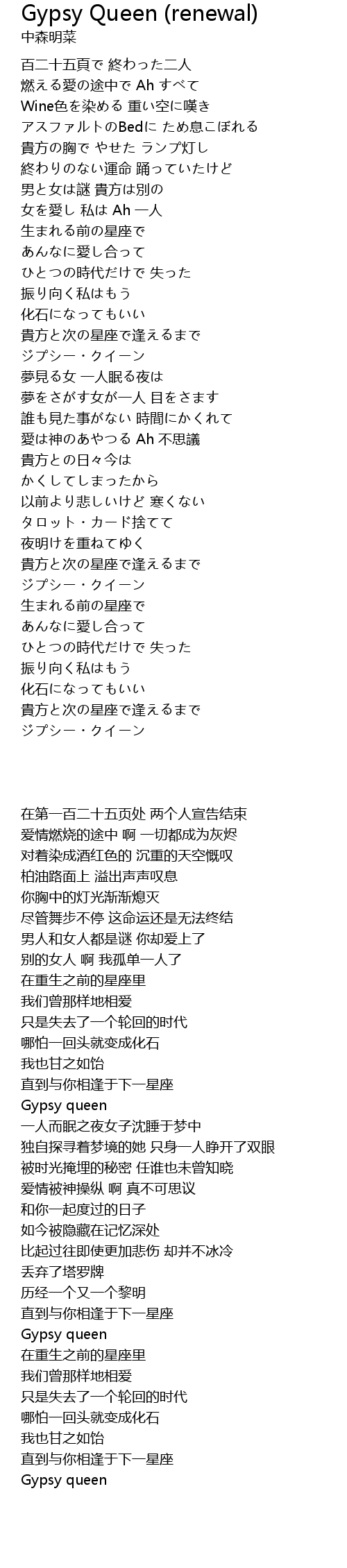 Gypsy Queen (renewal)
中森明菜

百二十五頁で 終わった二人
燃える愛の途中で Ah すべて
Wine色を染める 重い空に嘆き
アスファルトのBedに ため息こぼれる
貴方の胸で やせた ランプ灯し
終わりのない運命 踊っていたけど
男と女は謎 貴方は別の
女を愛し 私は Ah 一人
生まれる前の星座で
あんなに愛し合って
ひとつの時代だけで 失った
振り向く私はもう
化石になってもいい
貴方と次の星座で逢えるまで
ジプシー・クイーン
夢見る女 一人眠る夜は
夢をさがす女が一人 目をさます
誰も見た事がない 時間にかくれて
愛は神のあやつる Ah 不思議
貴方との日々今は
かくしてしまったから
以前より悲しいけど 寒くない
タロット・カード捨てて
夜明けを重ねてゆく
貴方と次の星座で逢えるまで
ジプシー・クイーン
生まれる前の星座で
あんなに愛し合って
ひとつの時代だけで 失った
振り向く私はもう
化石になってもいい
貴方と次の星座で逢えるまで
ジプシー・クイーン

在第一百二十五页处 两个人宣告结束
爱情燃烧的途中 啊 一切都成为灰烬
对着染成酒红色的 沉重的天空慨叹
柏油路面上 溢出声声叹息
你胸中的灯光渐渐熄灭
尽管舞步不停 这命运还是无法终结
男人和女人都是谜 你却爱上了
别的女人 啊 我孤单一人了
在重生之前的星座里
我们曾那样地相爱
只是失去了一个轮回的时代
哪怕一回头就变成化石
我也甘之如饴
直到与你相逢于下一星座
Gypsy queen
一人而眠之夜女子沈睡于梦中
独自探寻着梦境的她 只身一人睁开了双眼
被时光掩埋的秘密 任谁也未曾知晓
爱情被神操纵 啊 真不可思议
和你一起度过的日子
如今被隐藏在记忆深处
比起过往即使更加悲伤 却并不冰冷
丢弃了塔罗牌
历经一个又一个黎明
直到与你相逢于下一星座
Gypsy queen
在重生之前的星座里
我们曾那样地相爱
只是失去了一个轮回的时代
哪怕一回头就变成化石
我也甘之如饴
直到与你相逢于下一星座
Gypsy queen